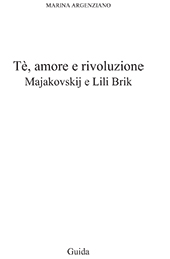 MARINA ARGENZIANO

Tè, amore e rivoluzione
Majakovskij e Lili Brik

Guida